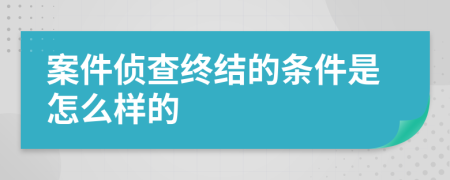 案件侦查终结的条件是怎么样的